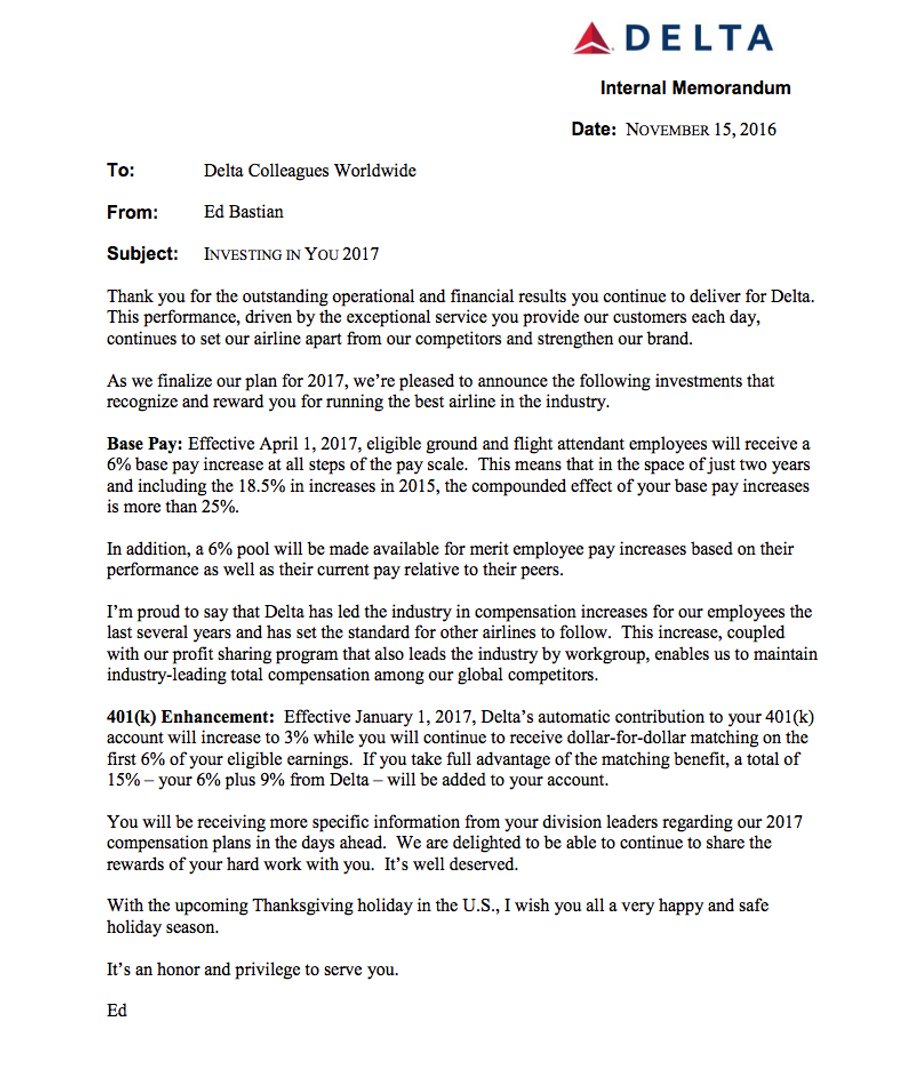 DELTA

Internal Memorandum

Date: NOVEMBER 15, 2016

To: Delta Colleagues Worldwide

From: Ed Bastian

Subject: INVESTING IN YOU 2017

Thank you for the outstanding operational and financial results you continue to deliver for Delta. This performance, driven by the exceptional service you provide our customers each day, continues to set our airline apart from our competitors and strengthen our brand.

As we finalize our plan for 2017, we're pleased to announce the following investments that recognize and reward you for running the best airline in the industry.

Base Pay: Effective April 1, 2017, eligible ground and flight attendant employees will receive a 6% base pay increase at all steps of the pay scale. This means that in the space of just two years and including the 18.5% in increases in 2015, the compounded effect of your base pay increases is more than 25%.

In addition, a 6% pool will be made available for merit employee pay increases based on their performance as well as their current pay relative to their peers.

I'm proud to say that Delta has led the industry in compensation increases for our employees the last several years and has set the standard for other airlines to follow. This increase, coupled with our profit sharing program that also leads the industry by workgroup, enables us to maintain industry-leading total compensation among our global competitors.

401(k) Enhancement: Effective January 1, 2017, Delta's automatic contribution to your 401(k) account will increase to 3% while you will continue to receive dollar-for-dollar matching on the first 6% of your eligible earnings. If you take full advantage of the matching benefit, a total of 15% – your 6% plus 9% from Delta – will be added to your account.

You will be receiving more specific information from your division leaders regarding our 2017 compensation plans in the days ahead. We are delighted to be able to continue to share the rewards of your hard work with you. It's well deserved.

With the upcoming Thanksgiving holiday in the U.S., I wish you all a very happy and safe holiday season.

It's an honor and privilege to serve you.

Ed